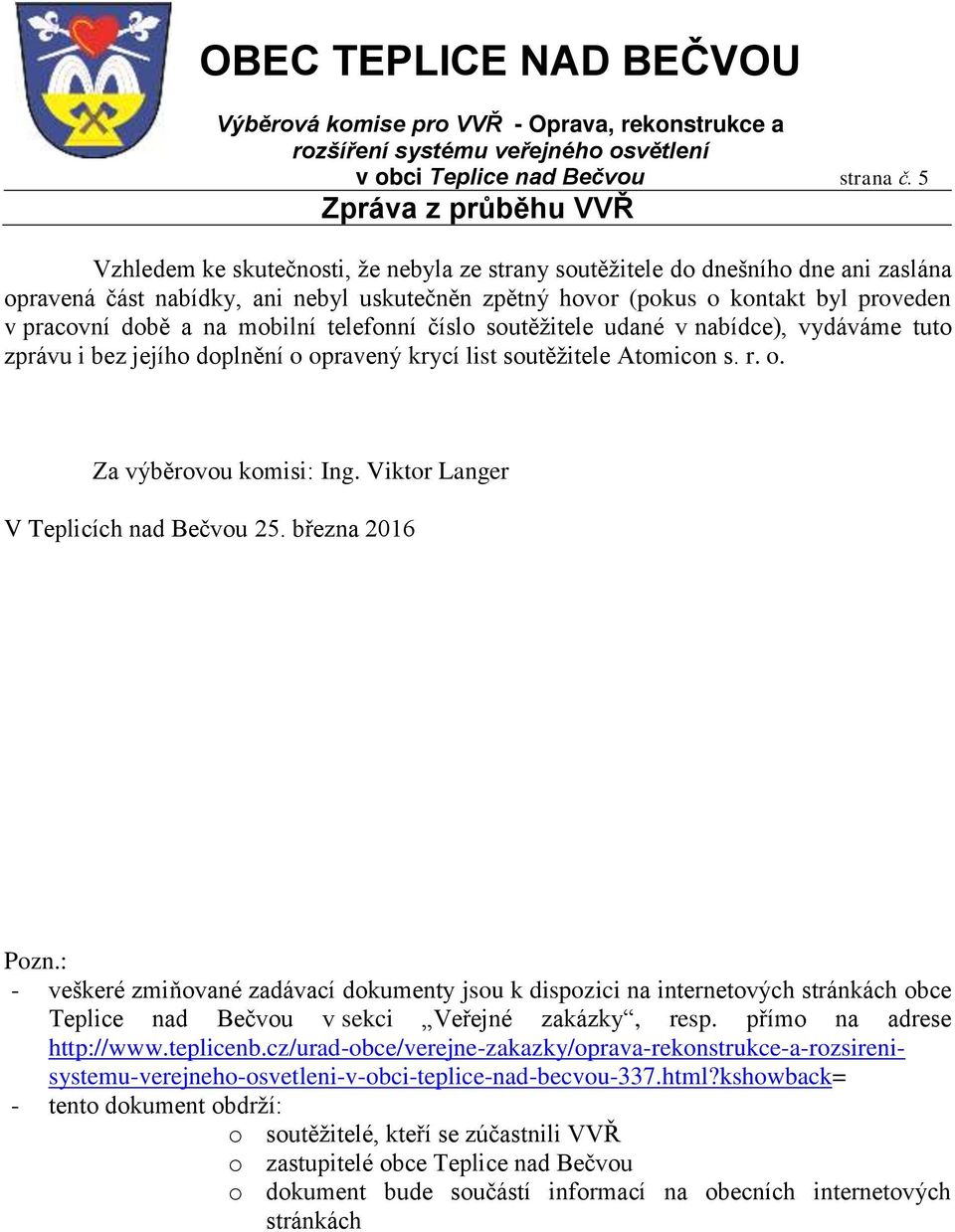 OBEC TEPLICE NAD BEČVOU

Výběrová komise pro VVŘ - Oprava, rekonstrukce a rozšíření systému veřejného osvětlení v obci Teplice nad Bečvou

strana č. 5

Zpráva z průběhu VVŘ

Vzhledem ke skutečnosti, že nebyla ze strany soutěžitele do dnešního dne ani zaslána opravená část nabídky, ani nebyl uskutečněn zpětný hovor (pokus o kontakt byl proveden v pracovní době a na mobilní telefonní číslo soutěžitele udané v nabídce), vydáváme tuto zprávu i bez jejího doplnění o opravený krycí list soutěžitele Atomicon s. r. o.

Za výběrovou komisi: Ing. Viktor Langer

V Teplicích nad Bečvou 25. března 2016

Pozn.:
- veškeré zmiňované zadávací dokumenty jsou k dispozici na internetových stránkách obce Teplice nad Bečvou v sekci „Veřejné zakázky“, resp. přímo na adrese http://www.teplicenb.cz/urad-obce/verejne-zakazky/oprava-rekonstrukce-a-rozsireni-systemu-verejneho-osvetleni-v-obci-teplice-nad-becvou-337.html?kshowback=
- tento dokument obdrží:
o soutěžitelé, kteří se zúčastnili VVŘ
o zastupitelé obce Teplice nad Bečvou
o dokument bude součástí informací na obecních internetových stránkách